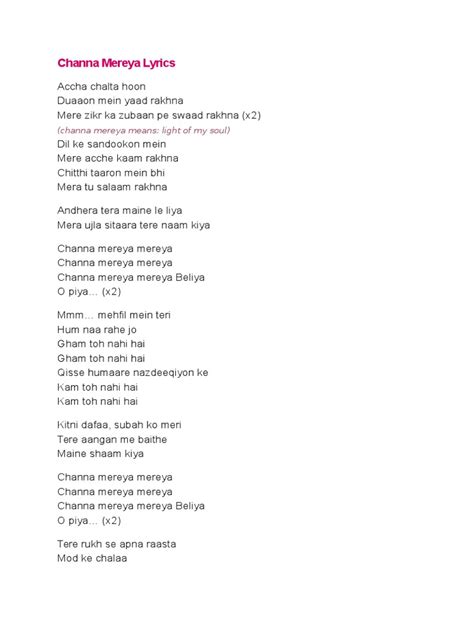 Channa Mereya Lyrics

Accha chalta hoon
Duaaon mein yaad rakhna
Mere zikr ka zubaan pe swaad rakhna (x2)
(channa mereya means: light of my soul)
Dil ke sandookon mein
Mere acche kaam rakhna
Chitthi taaron mein bhi
Mera tu salaam rakhna

Andhera tera maine le liya
Mera ujla sitaara tere naam kiya

Channa mereya mereya
Channa mereya mereya
Channa mereya mereya Beliya
O piya... (x2)

Mmm... mehfil mein teri
Hum naa rahe jo
Gham toh nahi hai
Gham toh nahi hai
Qisse humaare nazdeeqiyon ke
Kam toh nahi hai
Kam toh nahi hai

Kitni dafaa, subah ko meri
Tere aangan me baithe
Maine shaam kiya

Channa mereya mereya
Channa mereya mereya
Channa mereya mereya Beliya
O piya... (x2)

Tere rukh se apna raasta
Mod ke chalaa